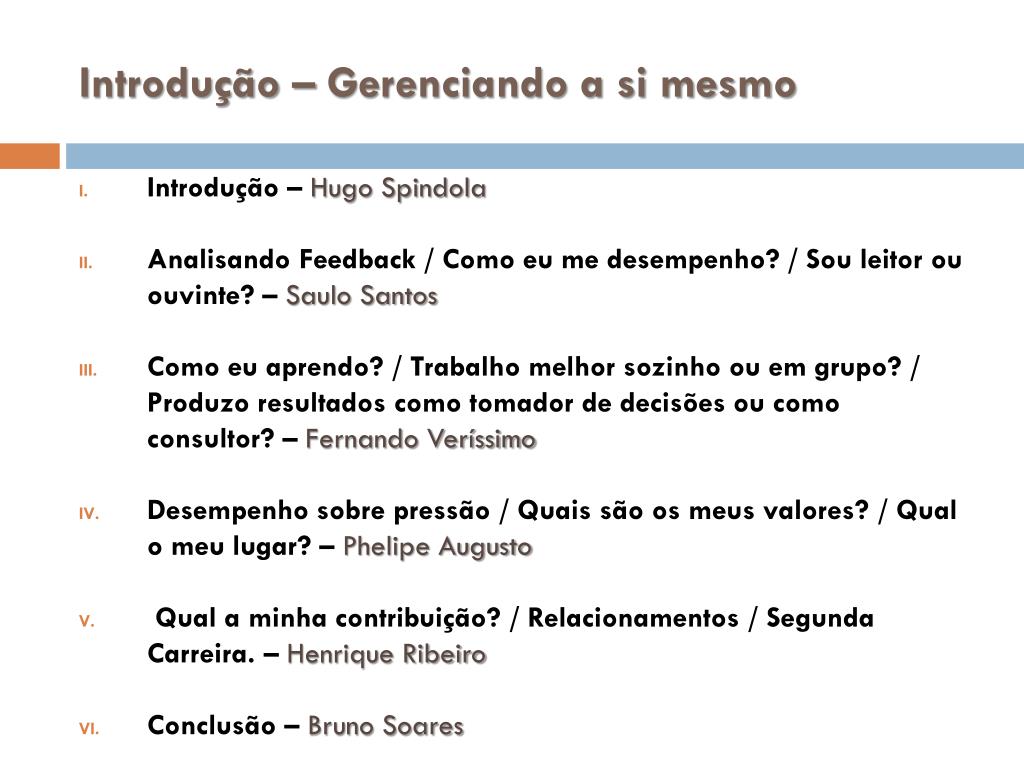 Introdução – Gerenciando a si mesmo

I. Introdução – Hugo Spindola

II. Analisando Feedback / Como eu me desempenho? / Sou leitor ou ouvinte? – Saulo Santos

III. Como eu aprendo? / Trabalho melhor sozinho ou em grupo? / Produzo resultados como tomador de decisões ou como consultor? – Fernando Veríssimo

IV. Desempenho sobre pressão / Quais são os meus valores? / Qual o meu lugar? – Phelipe Augusto

V. Qual a minha contribuição? / Relacionamentos / Segunda Carreira. – Henrique Ribeiro

VI. Conclusão – Bruno Soares